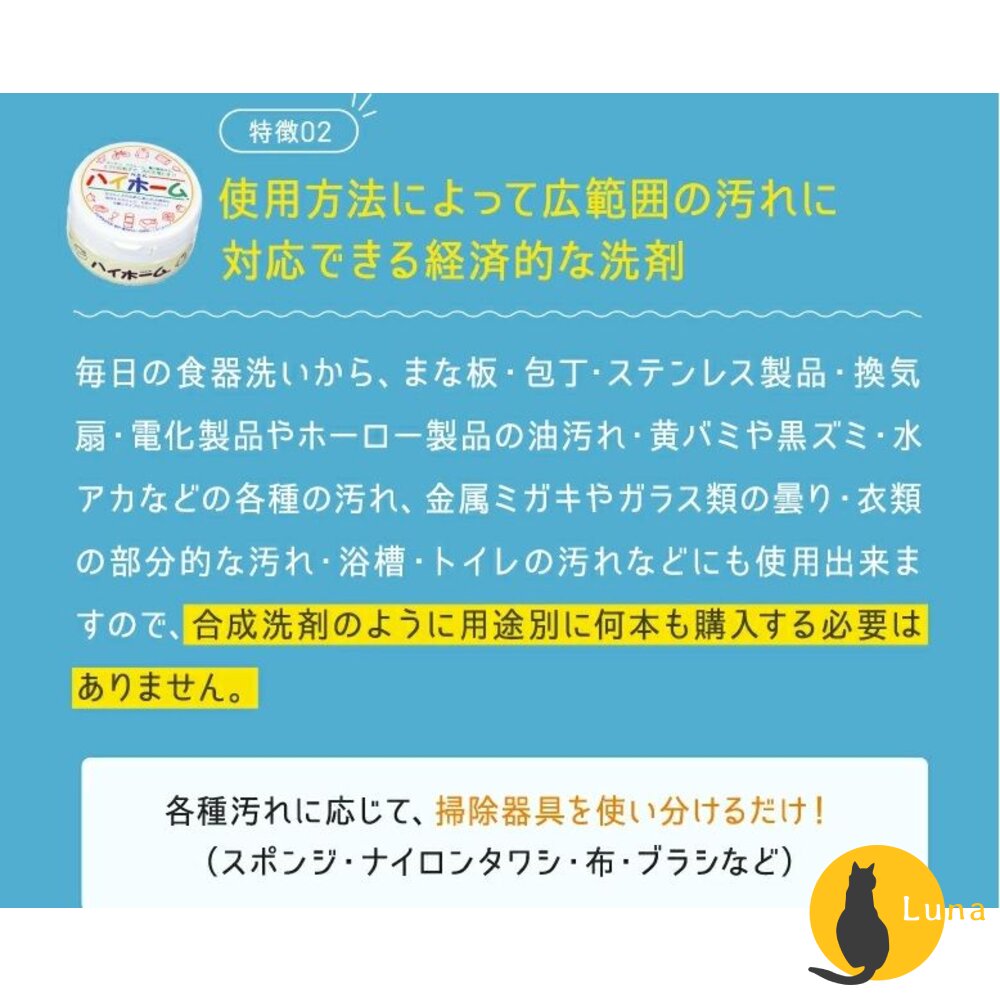 特徴02

ハイホーム

ハイホーム

使用方法によって広範囲の汚れに対応できる経済的な洗剤

毎日の食器洗いから、まな板・包丁・ステンレス製品・換気扇・電化製品やホーロー製品の油汚れ・黄バミや黒ズミ・水アカなどの各種の汚れ、金属ミガキやガラス類の曇り・衣類の部分的な汚れ・浴槽・トイレの汚れなどにも使用出来ますので、合成洗剤のように用途別に何本も購入する必要はありません。

各種汚れに応じて、掃除器具を使い分けるだけ！
（スポンジ・ナイロンタワシ・布・ブラシなど）

Luna